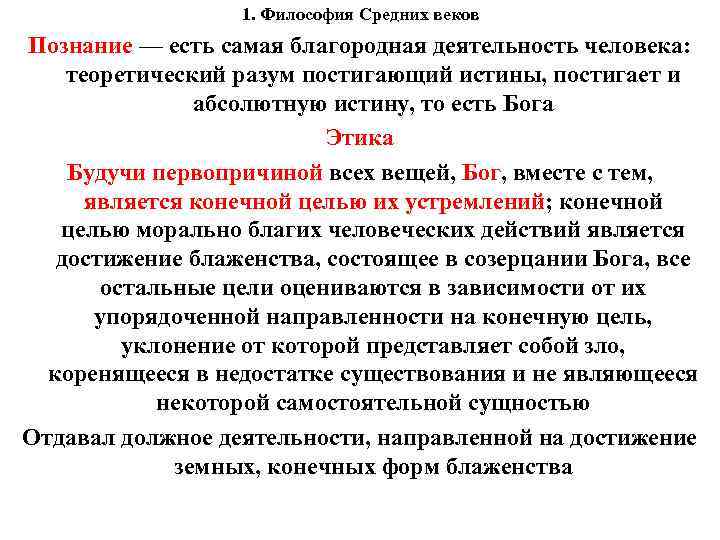 1. Философия Средних веков

Познание — есть самая благородная деятельность человека: теоретический разум постигающий истины, постигает и абсолютную истину, то есть Бога

Этика

Будучи первопричиной всех вещей, Бог, вместе с тем, является конечной целью их устремлений; конечной целью морально благих человеческих действий является достижение блаженства, состоящее в созерцании Бога, все остальные цели оцениваются в зависимости от их упорядоченной направленности на конечную цель, уклонение от которой представляет собой зло, коренящееся в недостатке существования и не являющееся некоторой самостоятельной сущностью

Отдавал должное деятельности, направленной на достижение земных, конечных форм блаженства